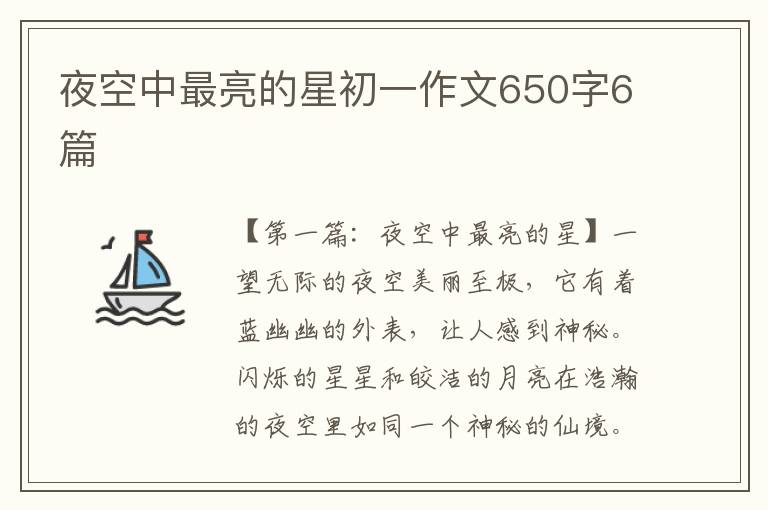 夜空中最亮的星初一作文650字6篇

【第一篇：夜空中最亮的星】一望无际的夜空美丽至极，它有着蓝幽幽的外表，让人感到神秘。闪烁的星星和皎洁的月亮在浩瀚的夜空里如同一个神秘的仙境。